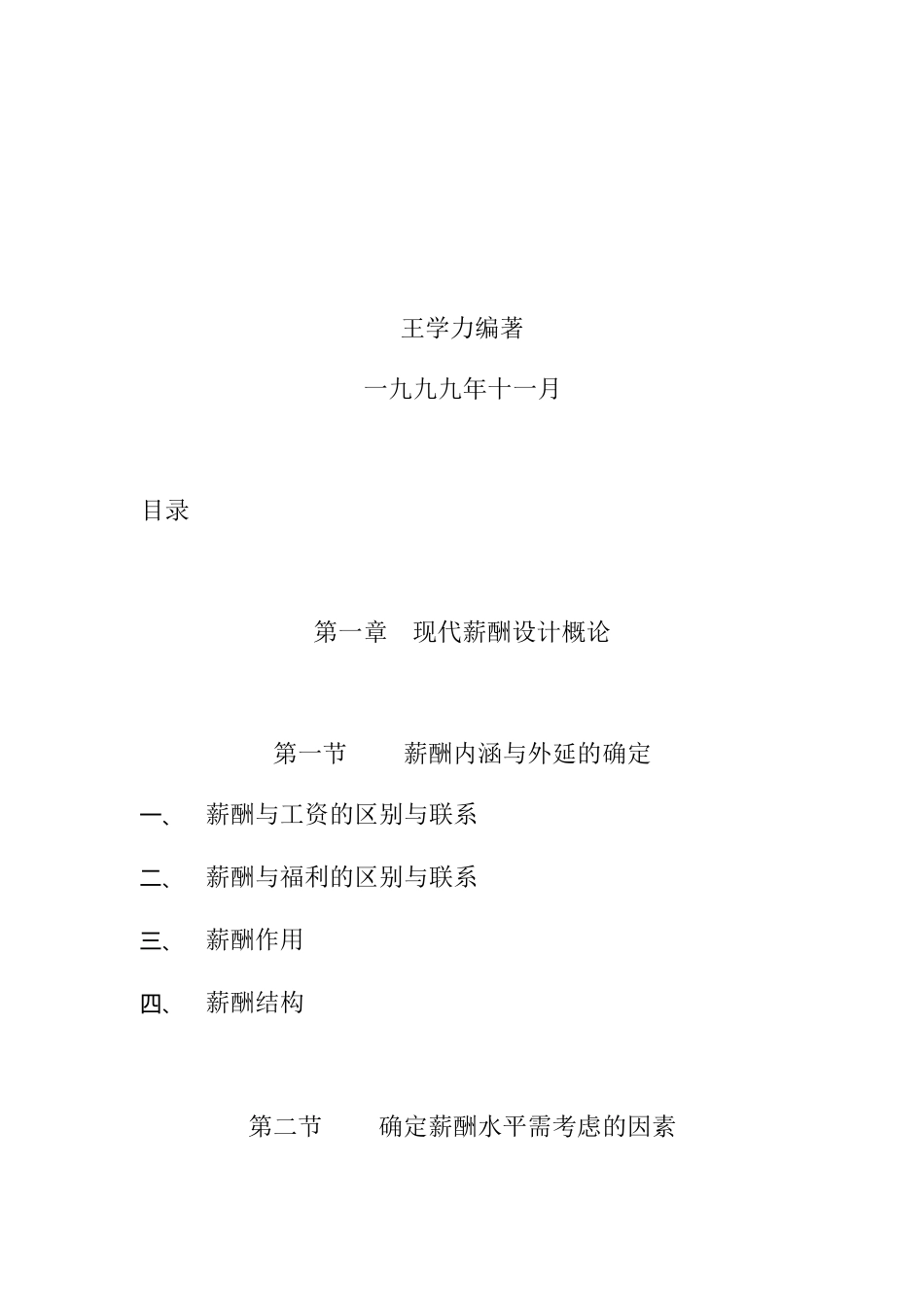 王学力编著

一九九九年十一月

目录

第一章　现代薪酬设计概论

第一节　　薪酬内涵与外延的确定

一、　薪酬与工资的区别与联系

二、　薪酬与福利的区别与联系

三、　薪酬作用

四、　薪酬结构

第二节　　确定薪酬水平需考虑的因素